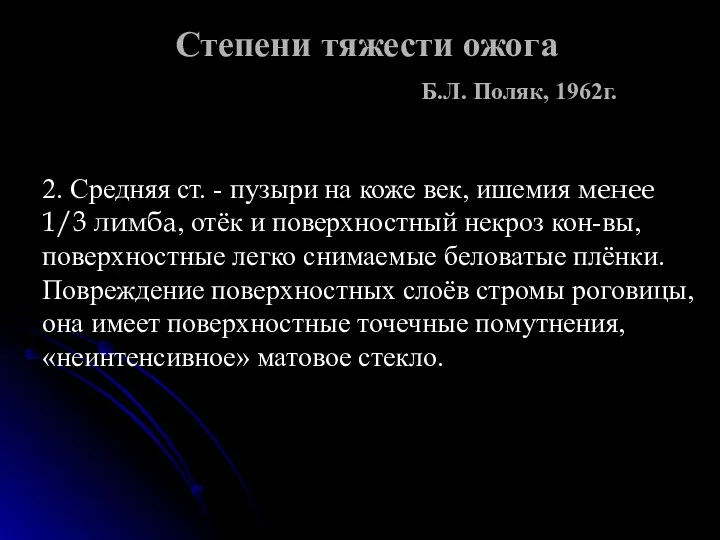 Степени тяжести ожога

Б.Л. Поляк, 1962г.

2. Средняя ст. - пузыри на коже век, ишемия менее 1/3 лимба, отёк и поверхностный некроз кон-вы, поверхностные легко снимаемые беловатые плёнки. Повреждение поверхностных слоёв стромы роговицы, она имеет поверхностные точечные помутнения, «неинтенсивное» матовое стекло.